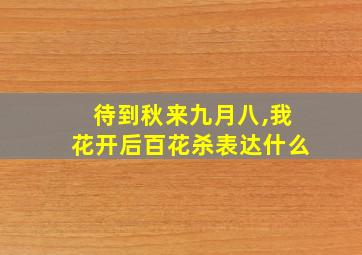 待到秋来九月八,我花开后百花杀表达什么